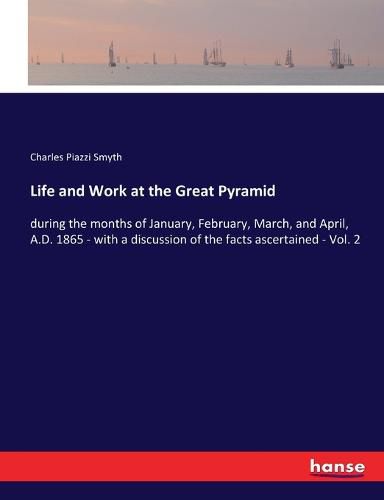 Charles Piazzi Smyth

Life and Work at the Great Pyramid

during the months of January, February, March, and April, A.D. 1865 - with a discussion of the facts ascertained - Vol. 2

hanse